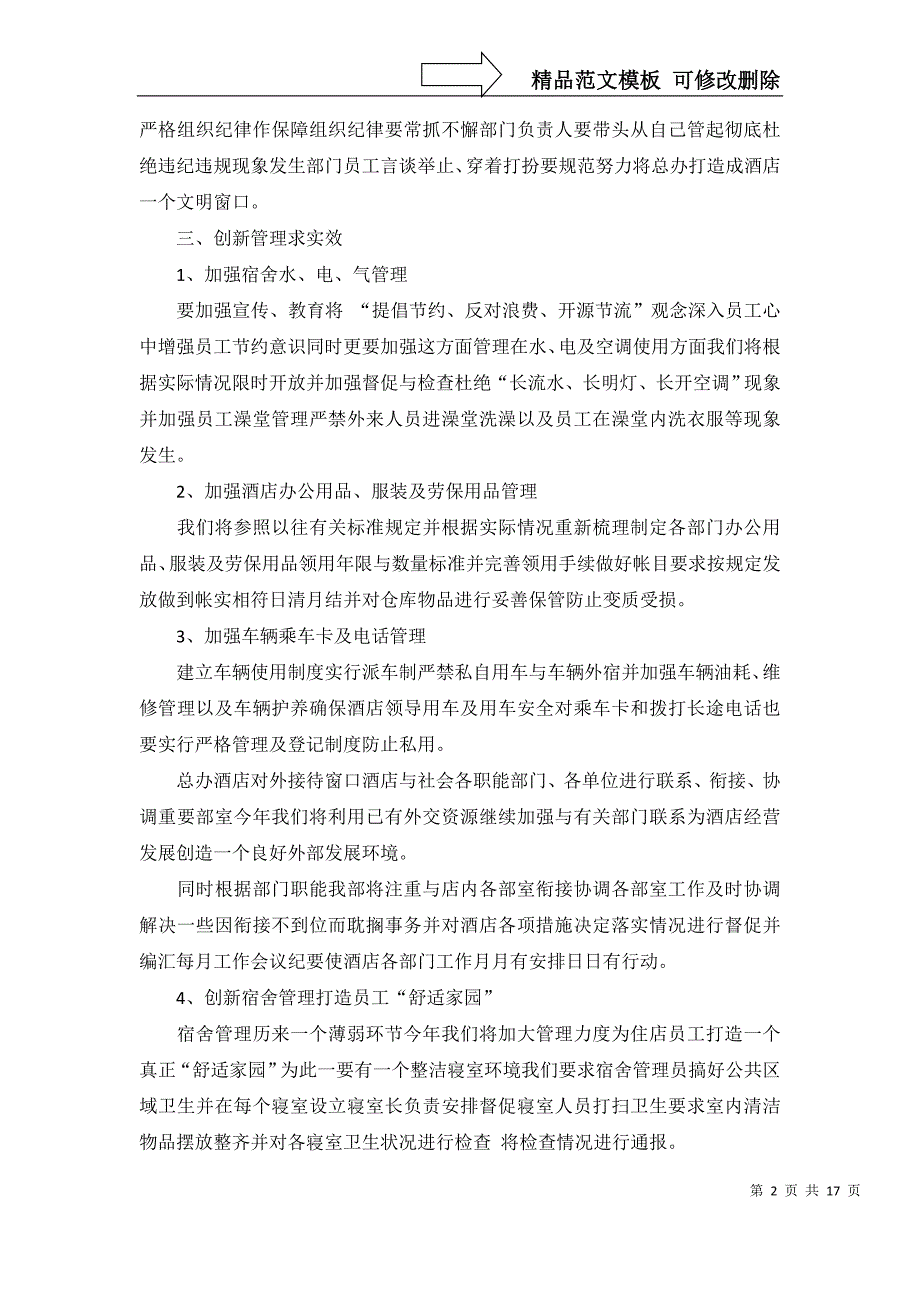 精品范文模板 可修改删除

严格组织纪律作保障组织纪律要常抓不懈部门负责人要带头从自己管起彻底杜绝违纪违规现象发生部门员工言谈举止、穿着打扮要规范努力将总办打造成酒店一个文明窗口。

三、创新管理求实效

1、加强宿舍水、电、气管理

要加强宣传、教育将 “提倡节约、反对浪费、开源节流”观念深入员工心中增强员工节约意识同时更要加强这方面管理在水、电及空调使用方面我们将根据实际情况限时开放并加强督促与检查杜绝“长流水、长明灯、长开空调”现象并加强员工澡堂管理严禁外来人员进澡堂洗澡以及员工在澡堂内洗衣服等现象发生。

2、加强酒店办公用品、服装及劳保用品管理

我们将参照以往有关标准规定并根据实际情况重新梳理制定各部门办公用品、服装及劳保用品领用年限与数量标准并完善领用手续做好帐目要求按规定发放做到帐实相符日清月结并对仓库物品进行妥善保管防止变质受损。

3、加强车辆乘车卡及电话管理

建立车辆使用制度实行派车制严禁私自用车与车辆外宿并加强车辆油耗、维修管理以及车辆护养确保酒店领导用车及用车安全对乘车卡和拨打长途电话也要实行严格管理及登记制度防止私用。

总办酒店对外接待窗口酒店与社会各职能部门、各单位进行联系、衔接、协调重要部室今年我们将利用已有外交资源继续加强与有关部门联系为酒店经营发展创造一个良好外部发展环境。

同时根据部门职能我部将注重与店内各部室衔接协调各部室工作及时协调解决一些因衔接不到位而耽搁事务并对酒店各项措施决定落实情况进行督促并编汇每月工作会议纪要使酒店各部门工作月月有安排日日有行动。

4、创新宿舍管理打造员工“舒适家园”

宿舍管理历来一个薄弱环节今年我们将加大管理力度为住店员工打造一个真正“舒适家园”为此一要有一个整洁寝室环境我们要求宿舍管理员搞好公共区域卫生并在每个寝室设立寝室长负责安排督促寝室人员打扫卫生要求室内清洁物品摆放整齐并对各寝室卫生状况进行检查 将检查情况进行通报。

第 2 页 共 17 页